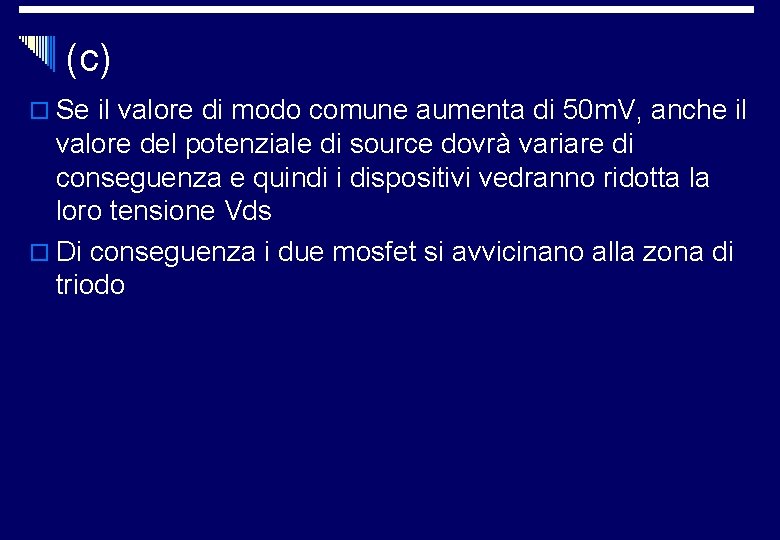 (c)

Se il valore di modo comune aumenta di 50mV, anche il valore del potenziale di source dovrà variare di conseguenza e quindi i dispositivi vedranno ridotta la loro tensione Vds

Di conseguenza i due mosfet si avvicinano alla zona di triodo